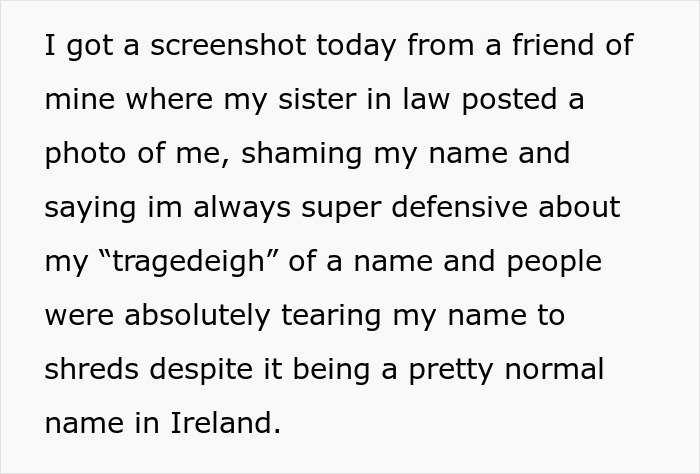 I got a screenshot today from a friend of mine where my sister in law posted a photo of me, shaming my name and saying im always super defensive about my “tragedeigh” of a name and people were absolutely tearing my name to shreds despite it being a pretty normal name in Ireland.